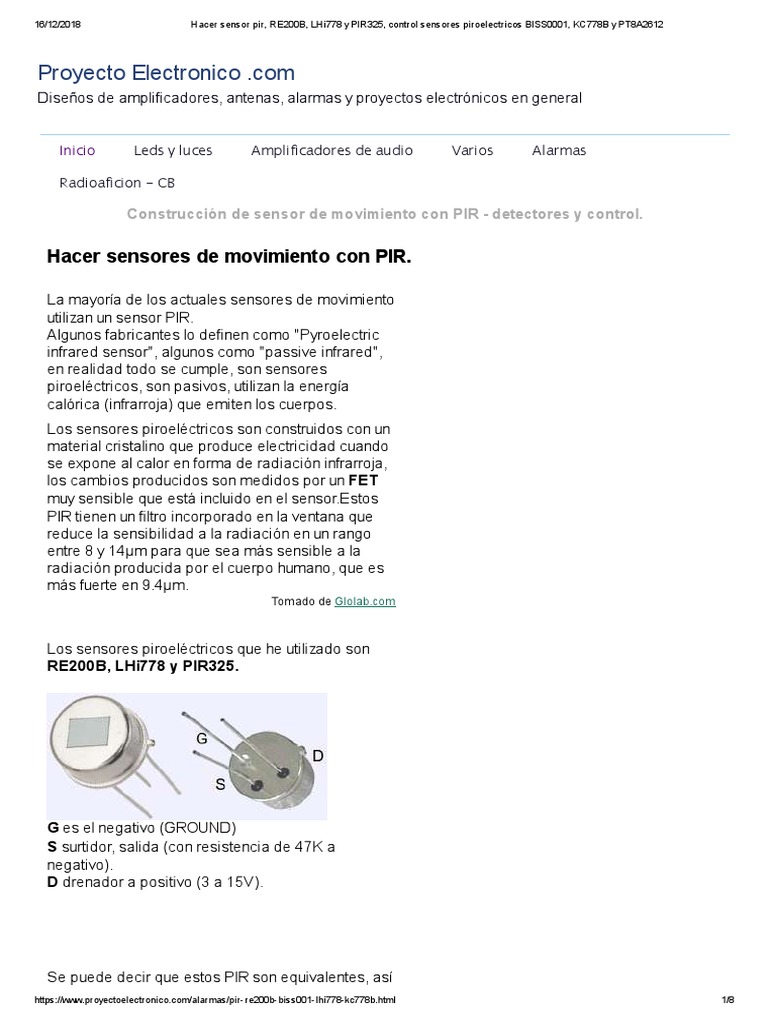 16/12/2018 Hacer sensor pir, RE200B, LHi778 y PIR325, control sensores piroelectricos BISS0001, KC778B y PT8A2612

Proyecto Electronico .com

Diseños de amplificadores, antenas, alarmas y proyectos electrónicos en general

Inicio Leds y luces Amplificadores de audio Varios Alarmas

Radioaficion – CB

Construcción de sensor de movimiento con PIR - detectores y control.

Hacer sensores de movimiento con PIR.

La mayoría de los actuales sensores de movimiento utilizan un sensor PIR.
Algunos fabricantes lo definen como "Pyroelectric infrared sensor", algunos como "passive infrared", en realidad todo se cumple, son sensores piroeléctricos, son pasivos, utilizan la energía calórica (infrarroja) que emiten los cuerpos.

Los sensores piroeléctricos son construidos con un material cristalino que produce electricidad cuando se expone al calor en forma de radiación infrarroja, los cambios producidos son medidos por un FET muy sensible que está incluido en el sensor.Estos PIR tienen un filtro incorporado en la ventana que reduce la sensibilidad a la radiación en un rango entre 8 y 14µm para que sea más sensible a la radiación producida por el cuerpo humano, que es más fuerte en 9.4µm.

Tomado de Glolab.com

Los sensores piroeléctricos que he utilizado son RE200B, LHi778 y PIR325.

G
D
S

G es el negativo (GROUND)
S surtidor, salida (con resistencia de 47K a negativo).
D drenador a positivo (3 a 15V).

Se puede decir que estos PIR son equivalentes, así

https://www.proyectoelectronico.com/alarmas/pir-re200b-biss001-lhi778-kc778b.html 1/8